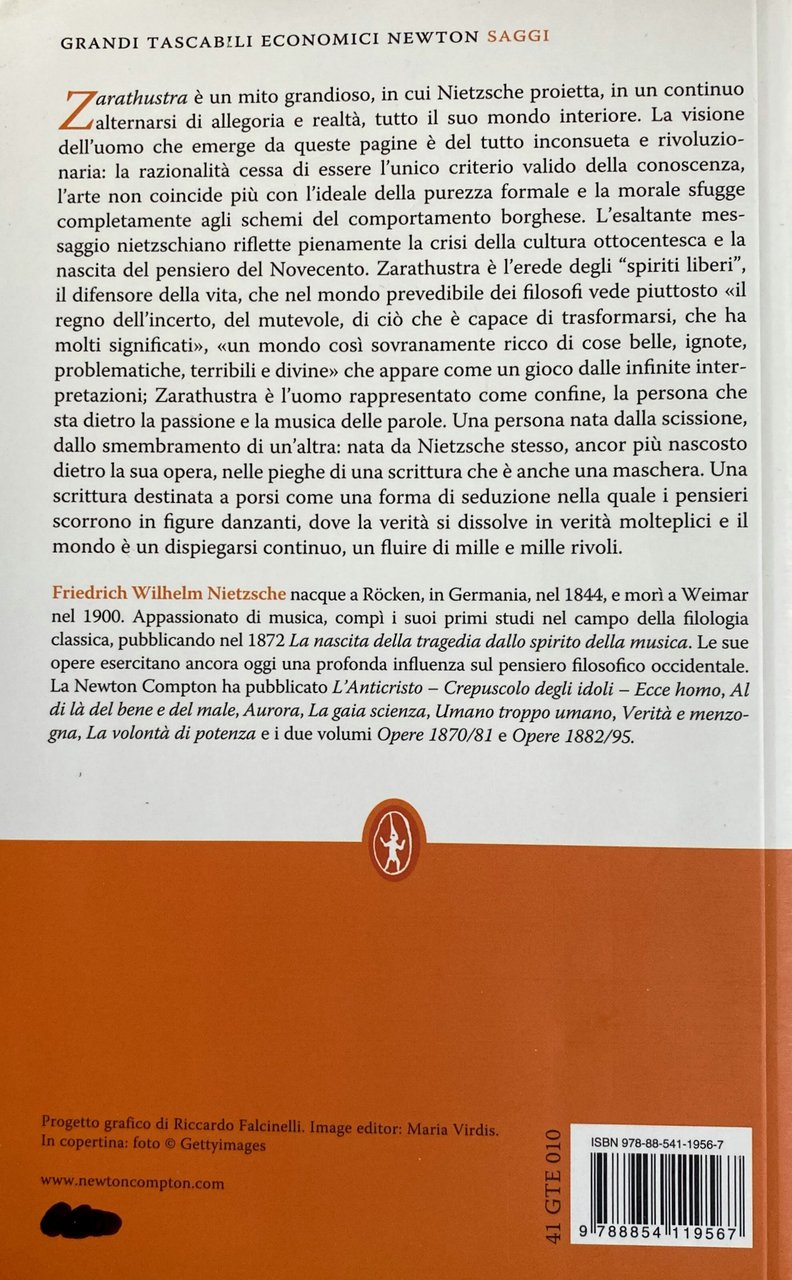 GRANDI TASCABILI ECONOMICI NEWTON SAGGI

Zarathustra è un mito grandioso, in cui Nietzsche proietta, in un continuo alternarsi di allegoria e realtà, tutto il suo mondo interiore. La visione dell'uomo che emerge da queste pagine è del tutto inconsueta e rivoluzionaria: la razionalità cessa di essere l'unico criterio valido della conoscenza, l'arte non coincide più con l'ideale della purezza formale e la morale sfugge completamente agli schemi del comportamento borghese. L'esaltante messaggio nietzschiano riflette pienamente la crisi della cultura ottocentesca e la nascita del pensiero del Novecento. Zarathustra è l'erede degli "spiriti liberi", il difensore della vita, che nel mondo prevedibile dei filosofi vede piuttosto «il regno dell'incerto, del mutevole, di ciò che è capace di trasformarsi, che ha molti significati», «un mondo così sovranamente ricco di cose belle, ignote, problematiche, terribili e divine» che appare come un gioco dalle infinite interpretazioni; Zarathustra è l'uomo rappresentato come confine, la persona che sta dietro la passione e la musica delle parole. Una persona nata dalla scissione, dallo smembramento di un'altra: nata da Nietzsche stesso, ancor più nascosto dietro la sua opera, nelle pieghe di una scrittura che è anche una maschera. Una scrittura destinata a porsi come una forma di seduzione nella quale i pensieri scorrono in figure danzanti, dove la verità si dissolve in verità molteplici e il mondo è un dispiegarsi continuo, un fluire di mille e mille rivoli.

Friedrich Wilhelm Nietzsche nacque a Röcken, in Germania, nel 1844, e morì a Weimar nel 1900. Appassionato di musica, compì i suoi primi studi nel campo della filologia classica, pubblicando nel 1872 La nascita della tragedia dallo spirito della musica. Le sue opere esercitano ancora oggi una profonda influenza sul pensiero filosofico occidentale. La Newton Compton ha pubblicato L'Anticristo – Crepuscolo degli idoli – Ecce homo, Al di là del bene e del male, Aurora, La gaia scienza, Umano troppo umano, Verità e menzogna, La volontà di potenza e i due volumi Opere 1870/81 e Opere 1882/95.

Progetto grafico di Riccardo Falcinelli. Image editor: Maria Virdis.
In copertina: foto © Gettyimages

www.newtoncompton.com

41 GTE 010

ISBN 978-88-541-1956-7

9 788854 119567